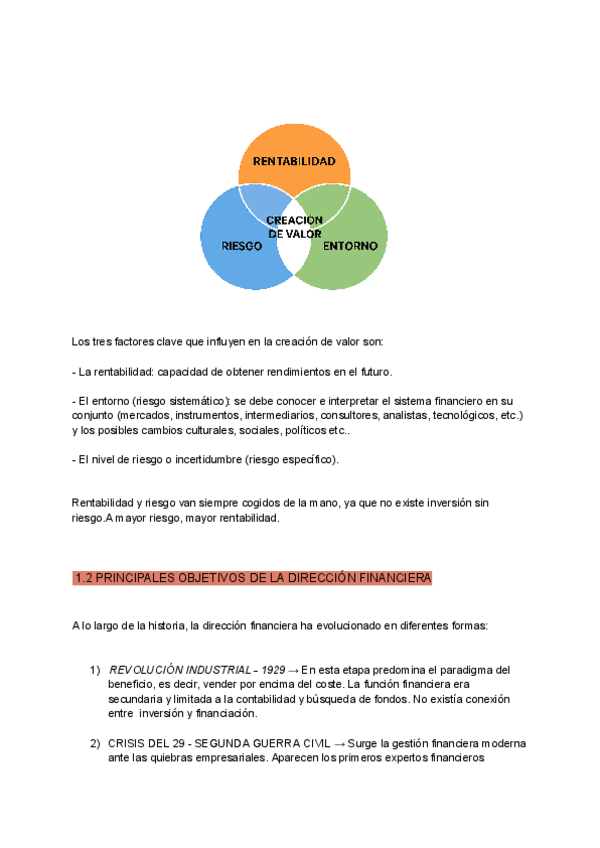 RENTABILIDAD

CREACION DE VALOR

RIESGO

ENTORNO

Los tres factores clave que influyen en la creación de valor son:

- La rentabilidad: capacidad de obtener rendimientos en el futuro.

- El entorno (riesgo sistemático): se debe conocer e interpretar el sistema financiero en su conjunto (mercados, instrumentos, intermediarios, consultores, analistas, tecnológicos, etc.) y los posibles cambios culturales, sociales, políticos etc..

- El nivel de riesgo o incertidumbre (riesgo específico).

Rentabilidad y riesgo van siempre cogidos de la mano, ya que no existe inversión sin riesgo.A mayor riesgo, mayor rentabilidad.

1.2 PRINCIPALES OBJETIVOS DE LA DIRECCIÓN FINANCIERA

A lo largo de la historia, la dirección financiera ha evolucionado en diferentes formas:

1) REVOLUCIÓN INDUSTRIAL - 1929 → En esta etapa predomina el paradigma del beneficio, es decir, vender por encima del coste. La función financiera era secundaria y limitada a la contabilidad y búsqueda de fondos. No existía conexión entre inversión y financiación.

2) CRISIS DEL 29 - SEGUNDA GUERRA CIVIL → Surge la gestión financiera moderna ante las quiebras empresariales. Aparecen los primeros expertos financieros